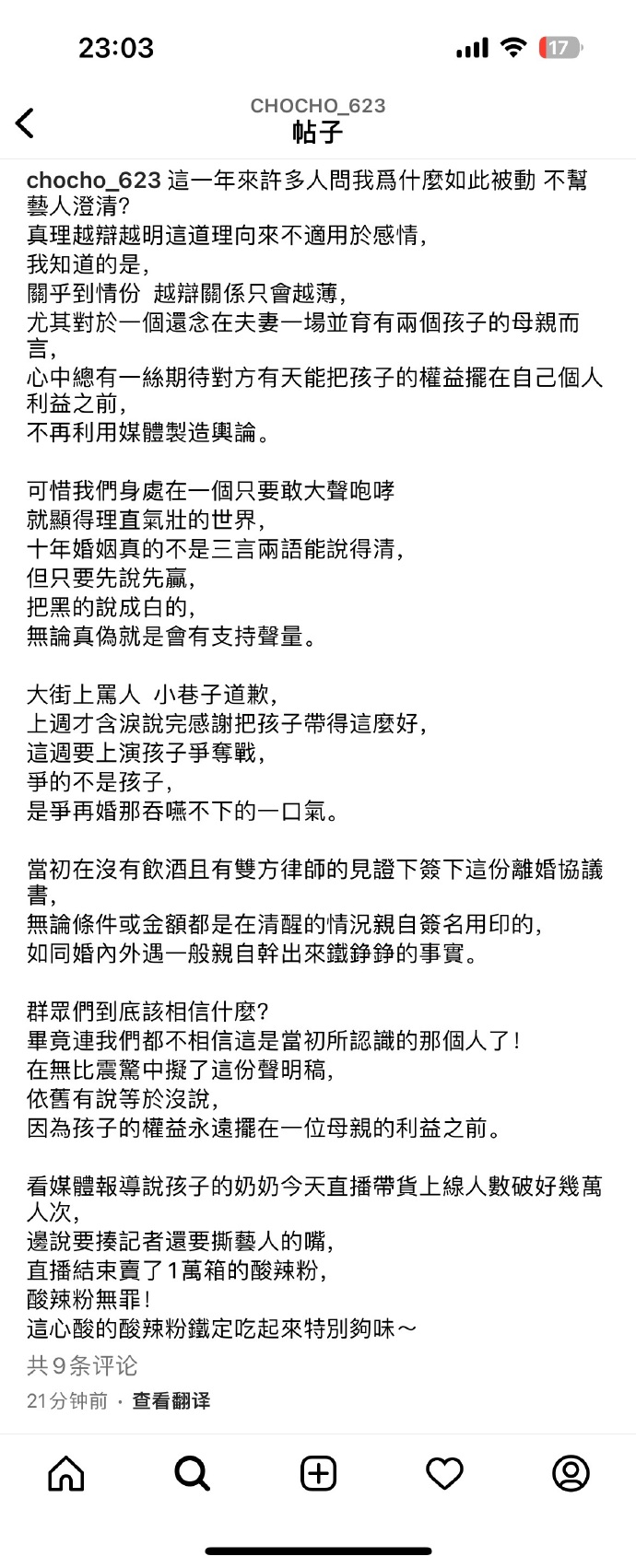 23:03

17

CHOCHO_623
帖子

chocho_623 這一年來許多人問我爲什麼如此被動 不幫藝人澄清?
真理越辯越明這道理向來不適用於感情,
我知道的是,
關乎到情份 越辯關係只會越薄,
尤其對於一個還念在夫妻一場並育有兩個孩子的母親而言,
心中總有一絲期待對方有天能把孩子的權益擺在自己個人利益之前,
不再利用媒體製造輿論。

可惜我們身處在一個只要敢大聲咆哮
就顯得理直氣壯的世界,
十年婚姻真的不是三言兩語能說得清,
但只要先說先贏,
把黑的說成白的,
無論真偽就是會有支持聲量。

大街上罵人 小巷子道歉,
上週才含淚說完感謝把孩子帶得這麼好,
這週要上演孩子爭奪戰,
爭的不是孩子,
是爭再婚那吞嚥不下的一口氣。

當初在沒有飲酒且有雙方律師的見證下簽下這份離婚協議書,
無論條件或金額都是在清醒的情況親自簽名用印的,
如同婚內外遇一般親自幹出來鐵錚錚的事實。

群眾們到底該相信什麼?
畢竟連我們都不相信這是當初所認識的那個人了!
在無比震驚中擬了這份聲明稿,
依舊有說等於沒說,
因為孩子的權益永遠擺在一位母親的利益之前。

看媒體報導說孩子的奶奶今天直播帶貨上線人數破好幾萬人次,
邊說要揍記者還要撕藝人的嘴,
直播結束賣了1萬箱的酸辣粉,
酸辣粉無罪!
這心酸的酸辣粉鐵定吃起來特別夠味~
共9条评论
21分钟前 · 查看翻译